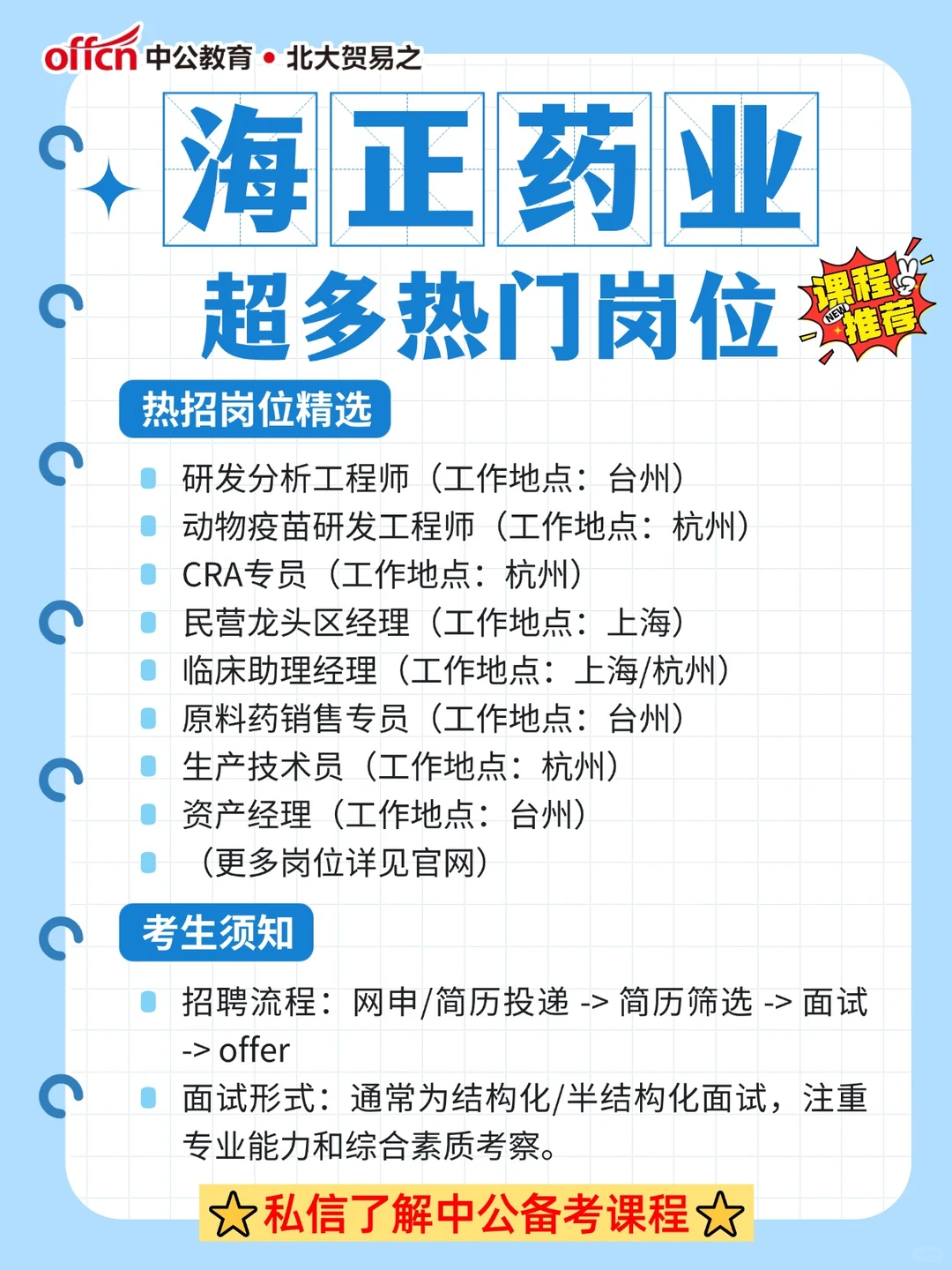 offcn 中公教育 • 北大贺易之

海正药业

超多热门岗位

课程 NEW 推荐

热招岗位精选

研发分析工程师（工作地点：台州）
动物疫苗研发工程师（工作地点：杭州）
CRA专员（工作地点：杭州）
民营龙头区经理（工作地点：上海）
临床助理经理（工作地点：上海/杭州）
原料药销售专员（工作地点：台州）
生产技术员（工作地点：杭州）
资产经理（工作地点：台州）
（更多岗位详见官网）

考生须知

招聘流程：网申/简历投递 -> 简历筛选 -> 面试 -> offer
面试形式：通常为结构化/半结构化面试，注重专业能力和综合素质考察。

☆私信了解中公备考课程☆